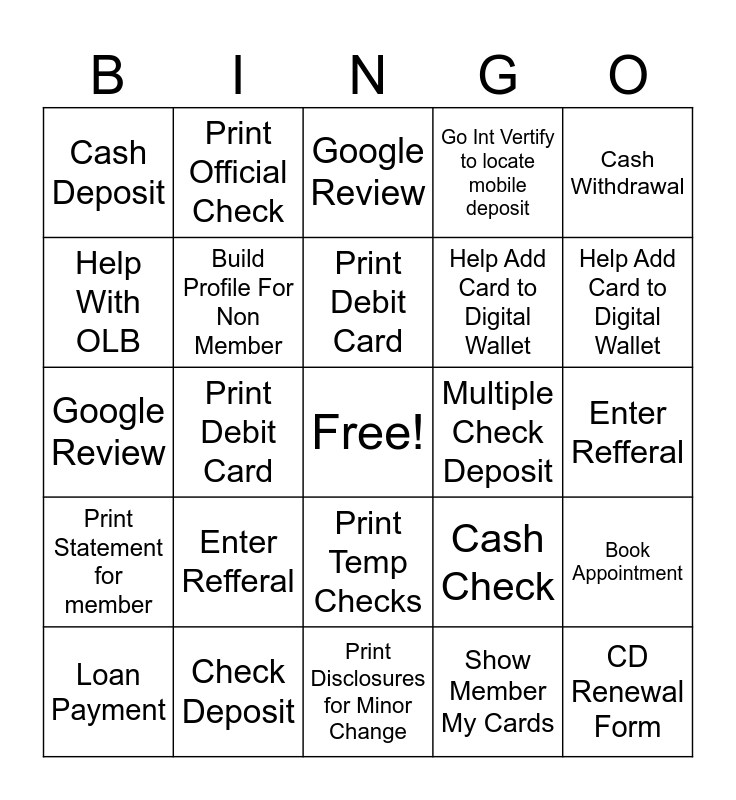 | B | I | N | G | O |
|---|---|---|---|---|
| Cash Deposit | Print Official Check | Google Review | Go Int Vertify to locate mobile deposit | Cash Withdrawal |
| Help With OLB | Build Profile For Non Member | Print Debit Card | Help Add Card to Digital Wallet | Help Add Card to Digital Wallet |
| Google Review | Print Debit Card | Free! | Multiple Check Deposit | Enter Refferal |
| Print Statement for member | Enter Refferal | Print Temp Checks | Cash Check | Book Appointment |
| Loan Payment | Check Deposit | Print Disclosures for Minor Change | Show Member My Cards | CD Renewal Form |